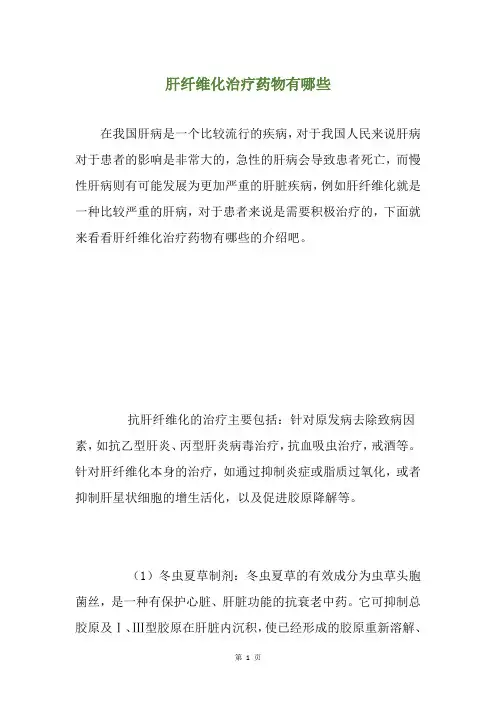 肝纤维化治疗药物有哪些

在我国肝病是一个比较流行的疾病，对于我国人民来说肝病对于患者的影响是非常大的，急性的肝病会导致患者死亡，而慢性肝病则有可能发展为更加严重的肝脏疾病，例如肝纤维化就是一种比较严重的肝病，对于患者来说是需要积极治疗的，下面就来看看肝纤维化治疗药物有哪些的介绍吧。

抗肝纤维化的治疗主要包括：针对原发病去除致病因素，如抗乙型肝炎、丙型肝炎病毒治疗，抗血吸虫治疗，戒酒等。针对肝纤维化本身的治疗，如通过抑制炎症或脂质过氧化，或者抑制肝星状细胞的增生活化，以及促进胶原降解等。

（1）冬虫夏草制剂：冬虫夏草的有效成分为虫草头胞菌丝，是一种有保护心脏、肝脏功能的抗衰老中药。它可抑制总胶原及Ⅰ、Ⅲ型胶原在肝脏内沉积，使已经形成的胶原重新溶解、

第 1 页